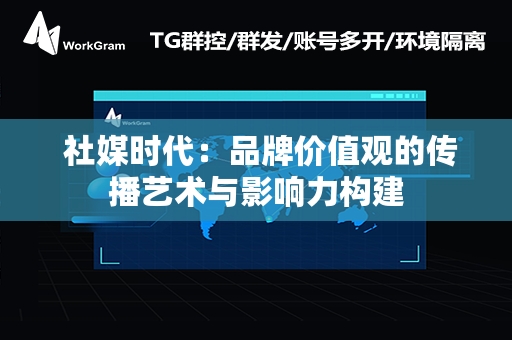 WorkGram

TG群控/群发/账号多开/环境隔离

WorkGram

社媒时代：品牌价值观的传播艺术与影响力构建